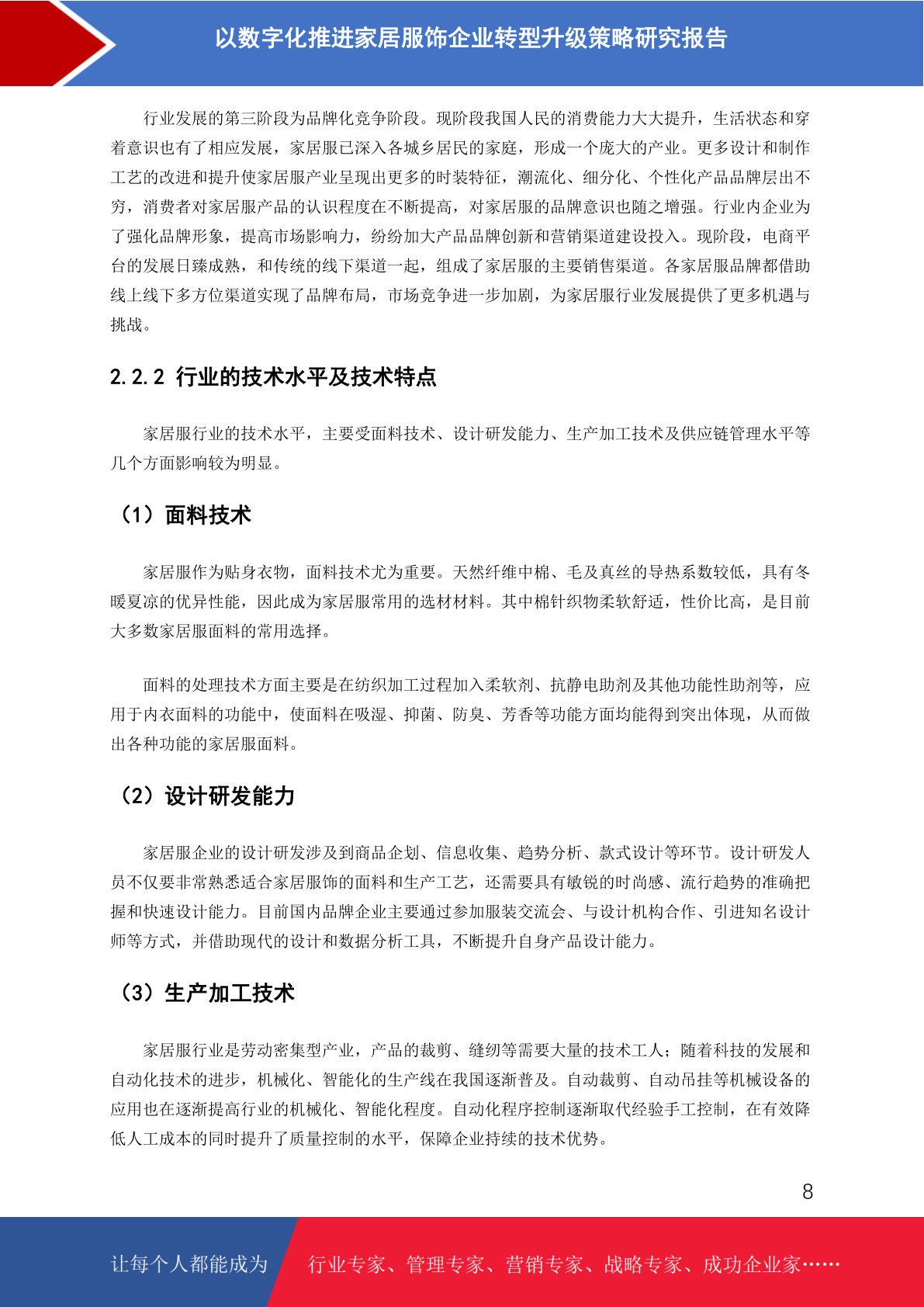 以数字化推进家居服饰企业转型升级策略研究报告

行业发展的第三阶段为品牌化竞争阶段。现阶段我国人民的消费能力大大提升，生活状态和穿着意识也有了相应发展，家居服已深入各城乡居民的家庭，形成一个庞大的产业。更多设计和制作工艺的改进和提升使家居服产业呈现出更多的时装特征，潮流化、细分化、个性化产品品牌层出不穷，消费者对家居服产品的认识程度在不断提高，对家居服的品牌意识也随之增强。行业内企业为了强化品牌形象，提高市场影响力，纷纷加大产品品牌创新和营销渠道建设投入。现阶段，电商平台的发展日臻成熟，和传统的线下渠道一起，组成了家居服的主要销售渠道。各家居服品牌都借助线上线下多方位渠道实现了品牌布局，市场竞争进一步加剧，为家居服行业发展提供了更多机遇与挑战。

2.2.2 行业的技术水平及技术特点

家居服行业的技术水平，主要受面料技术、设计研发能力、生产加工技术及供应链管理水平等几个方面影响较为明显。

（1）面料技术

家居服作为贴身衣物，面料技术尤为重要。天然纤维中棉、毛及真丝的导热系数较低，具有冬暖夏凉的优异性能，因此成为家居服常用的选材材料。其中棉针织物柔软舒适，性价比高，是目前大多数家居服面料的常用选择。

面料的处理技术方面主要是在纺织加工过程加入柔软剂、抗静电助剂及其他功能性助剂等，应用于内衣面料的功能中，使面料在吸湿、抑菌、防臭、芳香等功能方面均能得到突出体现，从而做出各种功能的家居服面料。

（2）设计研发能力

家居服企业的设计研发涉及到商品企划、信息收集、趋势分析、款式设计等环节。设计研发人员不仅要非常熟悉适合家居服饰的面料和生产工艺，还需要具有敏锐的时尚感、流行趋势的准确把握和快速设计能力。目前国内品牌企业主要通过参加服装交流会、与设计机构合作、引进知名设计师等方式，并借助现代的设计和数据分析工具，不断提升自身产品设计能力。

（3）生产加工技术

家居服行业是劳动密集型产业，产品的裁剪、缝纫等需要大量的技术工人；随着科技的发展和自动化技术的进步，机械化、智能化的生产线在我国逐渐普及。自动裁剪、自动吊挂等机械设备的应用也在逐渐提高行业的机械化、智能化程度。自动化程序控制逐渐取代经验手工控制，在有效降低人工成本的同时提升了质量控制的水平，保障企业持续的技术优势。

8

让每个人都能成为 行业专家、管理专家、营销专家、战略专家、成功企业家……